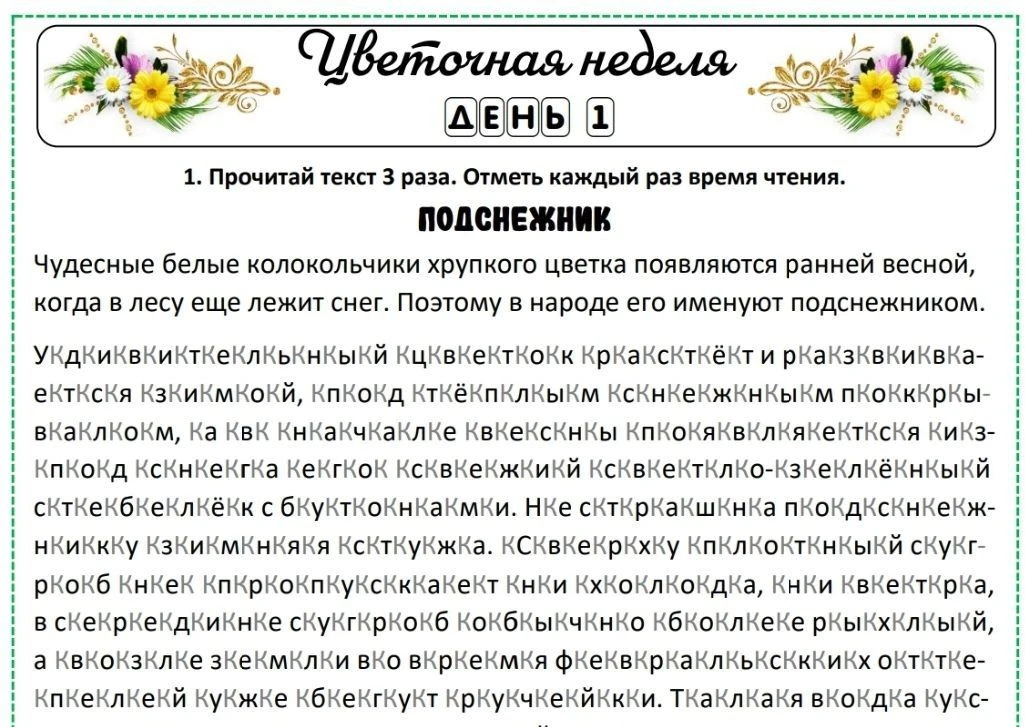 Цветочная неделя

ДЕНЬ 1

1. Прочитай текст 3 раза. Отметь каждый раз время чтения.

ПОДСНЕЖНИК

Чудесные белые колокольчики хрупкого цветка появляются ранней весной, когда в лесу еще лежит снег. Поэтому в народе его именуют подснежником.

УКдКиКвКиКтКеКлКьКнКыКй КцКвКеКтКоКк КрКаКсКтКёКт и рКаКзКвКиКвКаеКтКсКя КзКиКмКоКй, КпКоКд КтКёКпКлКыКм КсКнКеКжКнКыКм пКоКкКрКывКаКлКоКм, Ка КвК КнКаКчКаКлКе КвКеКсКнКы КпКоКяКвКлКяКеКтКсКя КиКзКпКоКд КсКнКеКгКа КеКгКоК КсКвКеКжКиКй КсКвКеКтКлКо-КзКеКлКёКнКыКй сКтКеКбКеКлКёКк с бКуКтКоКнКаКмКи. НКе сКтКрКаКшКнКа пКоКдКсКнКеКжнКиКкКу КзКиКмКнКяКя КсКтКуКжКа. КСКвКеКрКхКу КпКлКоКтКнКыКй сКуКгрКоКб КнКеК КпКрКоКпКуКсКкКаКеКт КнКи КхКоКлКоКдКа, КнКи КвКеКтКрКа, в сКеКрКеКдКиКнКе сКуКгКрКоКб КоКбКыКчКнКо КбКоКлКеКе рКыКхКлКыКй, а КвКоКзКлКе зКеКмКлКи вКо вКрКеКмКя фКеКвКрКаКлКьКсКкКиКх оКтКтКеКпКеКлКеКй КуКжКе КбКеКгКуКт КрКуКчКеКйКкКи. ТКаКлКаКя вКоКдКа КуКс-